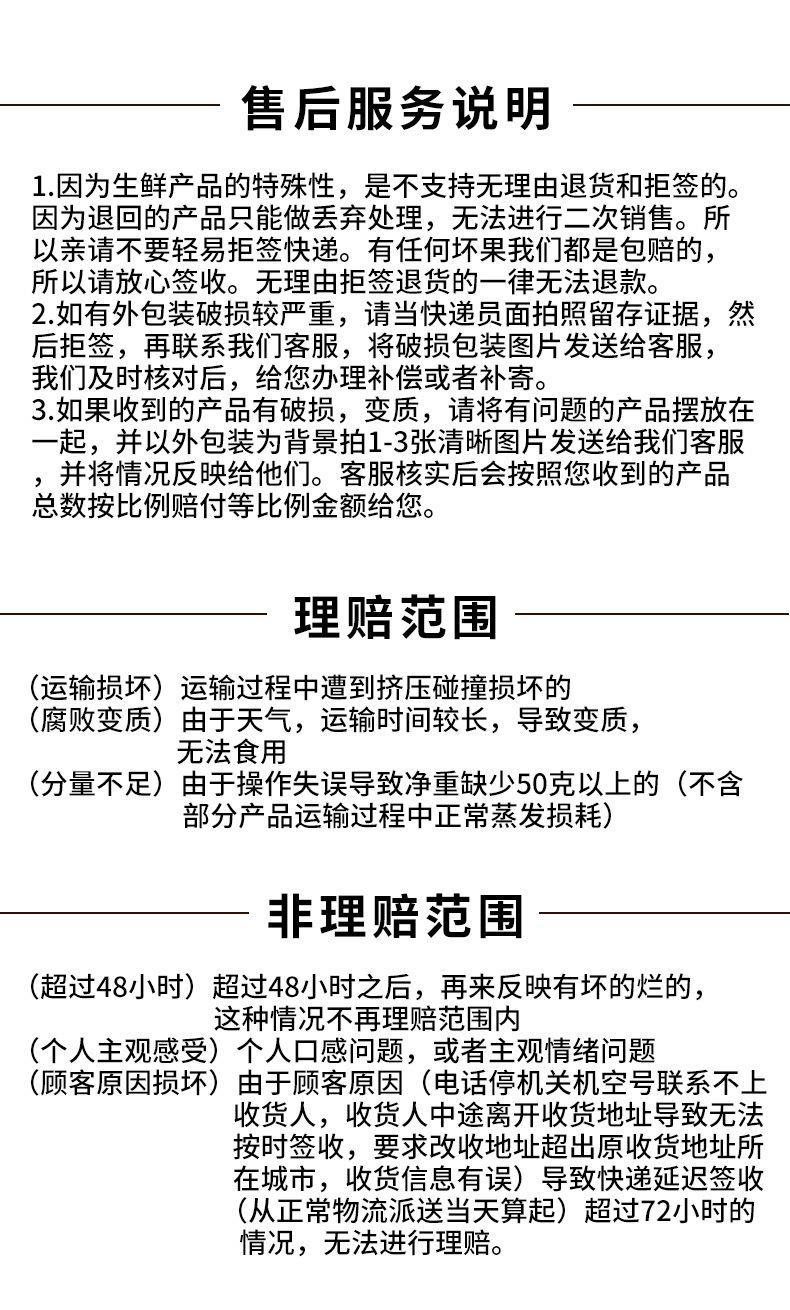 售后服务说明

1.因为生鲜产品的特殊性，是不支持无理由退货和拒签的。因为退回的产品只能做丢弃处理，无法进行二次销售。所以亲请不要轻易拒签快递。有任何坏果我们都是包赔的，所以请放心签收。无理由拒签退货的一律无法退款。
2.如有外包装破损较严重，请当快递员面拍照留存证据，然后拒签，再联系我们客服，将破损包装图片发送给客服，我们及时核对后，给您办理补偿或者补寄。
3.如果收到的产品有破损，变质，请将有问题的产品摆放在一起，并以外包装为背景拍1-3张清晰图片发送给我们客服，并将情况反映给他们。客服核实后会按照您收到的产品总数按比例赔付等比例金额给您。

理赔范围

（运输损坏）运输过程中遭到挤压碰撞损坏的
（腐败变质）由于天气，运输时间较长，导致变质，无法食用
（分量不足）由于操作失误导致净重缺少50克以上的（不含部分产品运输过程中正常蒸发损耗）

非理赔范围

（超过48小时）超过48小时之后，再来反映有坏的烂的，这种情况不再理赔范围内
（个人主观感受）个人口感问题，或者主观情绪问题
（顾客原因损坏）由于顾客原因（电话停机关机空号联系不上收货人，收货人中途离开收货地址导致无法按时签收，要求改收地址超出原收货地址所在城市，收货信息有误）导致快递延迟签收（从正常物流派送当天算起）超过72小时的情况，无法进行理赔。